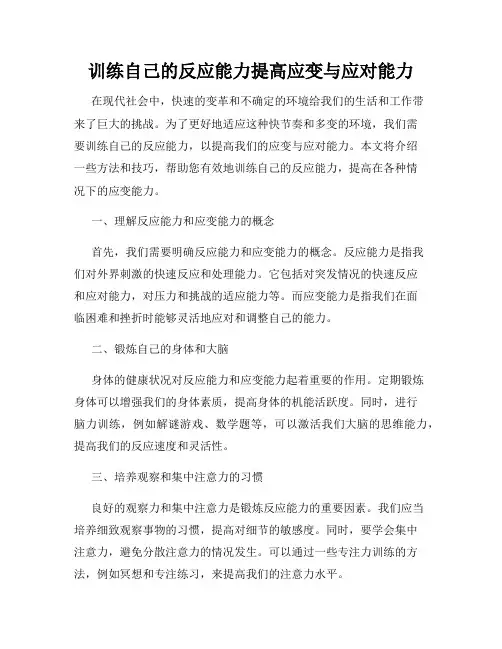 训练自己的反应能力提高应变与应对能力

在现代社会中，快速的变革和不确定的环境给我们的生活和工作带来了巨大的挑战。为了更好地适应这种快节奏和多变的环境，我们需要训练自己的反应能力，以提高我们的应变与应对能力。本文将介绍一些方法和技巧，帮助您有效地训练自己的反应能力，提高在各种情况下的应变能力。

一、理解反应能力和应变能力的概念

首先，我们需要明确反应能力和应变能力的概念。反应能力是指我们对外界刺激的快速反应和处理能力。它包括对突发情况的快速反应和应对能力，对压力和挑战的适应能力等。而应变能力是指我们在面临困难和挫折时能够灵活地应对和调整自己的能力。

二、锻炼自己的身体和大脑

身体的健康状况对反应能力和应变能力起着重要的作用。定期锻炼身体可以增强我们的身体素质，提高身体的机能活跃度。同时，进行脑力训练，例如解谜游戏、数学题等，可以激活我们大脑的思维能力，提高我们的反应速度和灵活性。

三、培养观察和集中注意力的习惯

良好的观察力和集中注意力是锻炼反应能力的重要因素。我们应当培养细致观察事物的习惯，提高对细节的敏感度。同时，要学会集中注意力，避免分散注意力的情况发生。可以通过一些专注力训练的方法，例如冥想和专注练习，来提高我们的注意力水平。